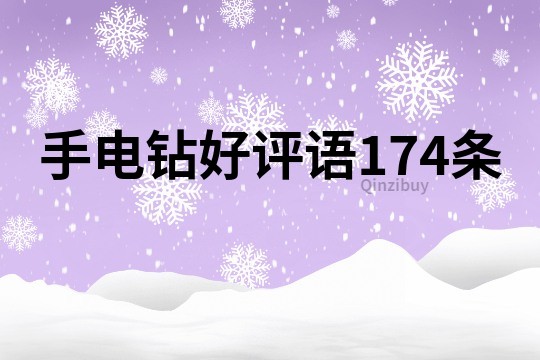 手电钻好评语174条

Qinzibuy